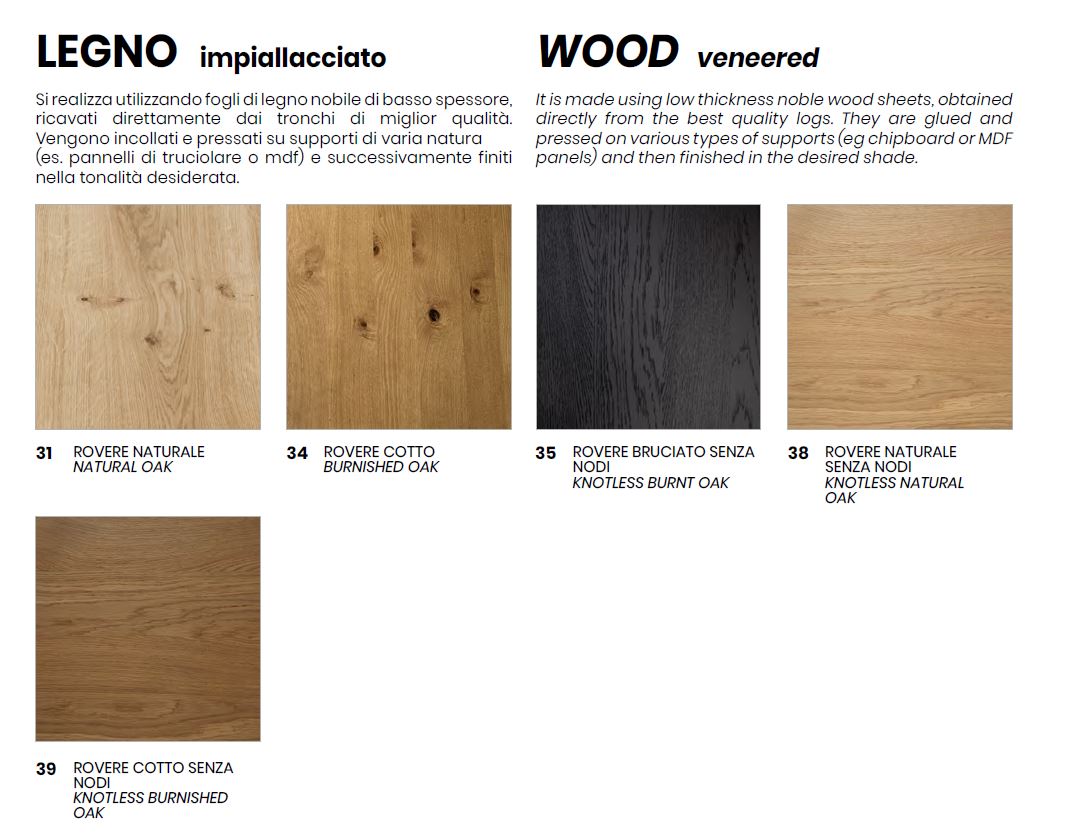 LEGNO impiallacciato

Si realizza utilizzando fogli di legno nobile di basso spessore, ricavati direttamente dai tronchi di miglior qualità. Vengono incollati e pressati su supporti di varia natura (es. pannelli di truciolare o mdf) e successivamente finiti nella tonalità desiderata.

WOOD veneered

It is made using low thickness noble wood sheets, obtained directly from the best quality logs. They are glued and pressed on various types of supports (eg chipboard or MDF panels) and then finished in the desired shade.

31 ROVERE NATURALE
NATURAL OAK

34 ROVERE COTTO
BURNISHED OAK

35 ROVERE BRUCIATO SENZA NODI
KNOTLESS BURNT OAK

38 ROVERE NATURALE SENZA NODI
KNOTLESS NATURAL OAK

39 ROVERE COTTO SENZA NODI
KNOTLESS BURNISHED OAK